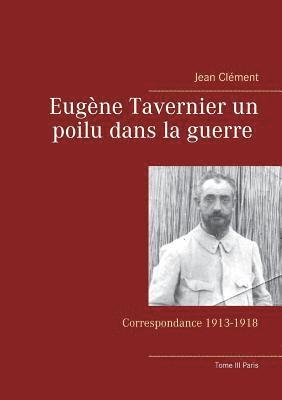 Jean Clément

Eugène Tavernier un poilu dans la guerre

Correspondance 1913-1918

Tome III Paris